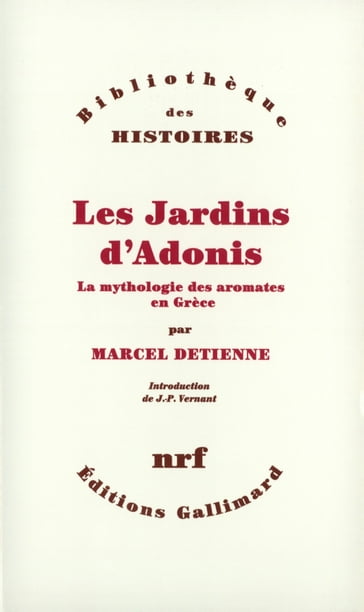 Bibliothèque
des
HISTOIRES

Les Jardins d'Adonis

La mythologie des aromates en Grèce

par

MARCEL DETIENNE

Introduction de J.-P. Vernant

nrf

Éditions Gallimard